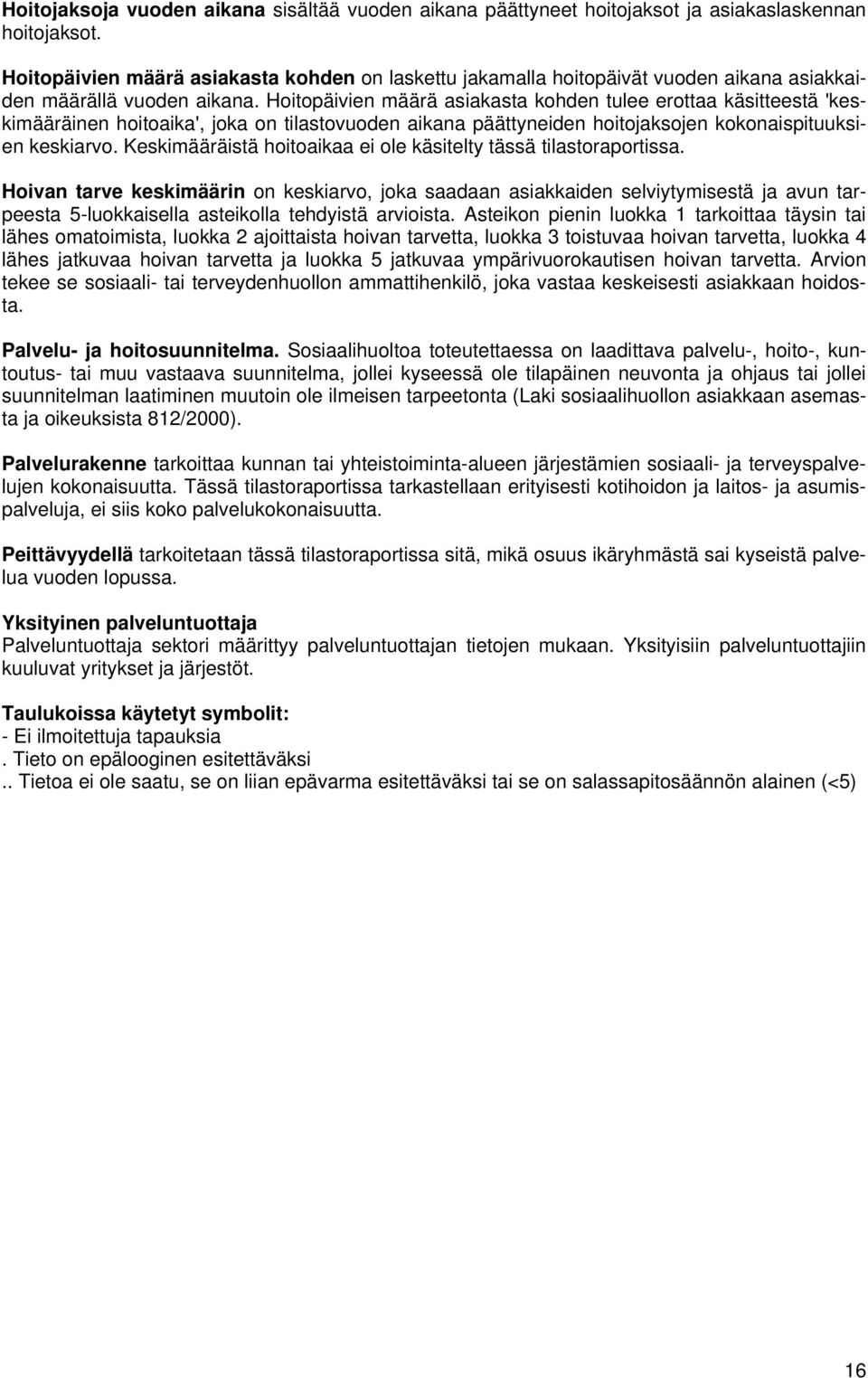 Hoitojaksoja vuoden aikana sisältää vuoden aikana päättyneet hoitojaksot ja asiakaslaskennan hoitojaksot.

Hoitopäivien määrä asiakasta kohden on laskettu jakamalla hoitopäivät vuoden aikana asiakkaiden määrällä vuoden aikana. Hoitopäivien määrä asiakasta kohden tulee erottaa käsitteestä 'keskimääräinen hoitoaika', joka on tilastovuoden aikana päättyneiden hoitojaksojen kokonaispituuksien keskiarvo. Keskimääräistä hoitoaikaa ei ole käsitelty tässä tilastoraportissa.

Hoivan tarve keskimäärin on keskiarvo, joka saadaan asiakkaiden selviytymisestä ja avun tarpeesta 5-luokkaisella asteikolla tehdyistä arvioista. Asteikon pienin luokka 1 tarkoittaa täysin tai lähes omatoimista, luokka 2 ajoittaista hoivan tarvetta, luokka 3 toistuvaa hoivan tarvetta, luokka 4 lähes jatkuvaa hoivan tarvetta ja luokka 5 jatkuvaa ympärivuorokautisen hoivan tarvetta. Arvion tekee se sosiaali- tai terveydenhuollon ammattihenkilö, joka vastaa keskeisesti asiakkaan hoidosta.

Palvelu- ja hoitosuunnitelma. Sosiaalihuoltoa toteutettaessa on laadittava palvelu-, hoito-, kuntoutus- tai muu vastaava suunnitelma, jollei kyseessä ole tilapäinen neuvonta ja ohjaus tai jollei suunnitelman laatiminen muutoin ole ilmeisen tarpeetonta (Laki sosiaalihuollon asiakkaan asemasta ja oikeuksista 812/2000).

Palvelurakenne tarkoittaa kunnan tai yhteistoiminta-alueen järjestämien sosiaali- ja terveyspalvelujen kokonaisuutta. Tässä tilastoraportissa tarkastellaan erityisesti kotihoidon ja laitos- ja asumispalveluja, ei siis koko palvelukokonaisuutta.

Peittävyydellä tarkoitetaan tässä tilastoraportissa sitä, mikä osuus ikäryhmästä sai kyseistä palvelua vuoden lopussa.

Yksityinen palveluntuottaja
Palveluntuottaja sektori määrittyy palveluntuottajan tietojen mukaan. Yksityisiin palveluntuottajiin kuuluvat yritykset ja järjestöt.

Taulukoissa käytetyt symbolit:
- Ei ilmoitettuja tapauksia
. Tieto on epälooginen esitettäväksi
.. Tietoa ei ole saatu, se on liian epävarma esitettäväksi tai se on salassapitosäännön alainen (<5)

16